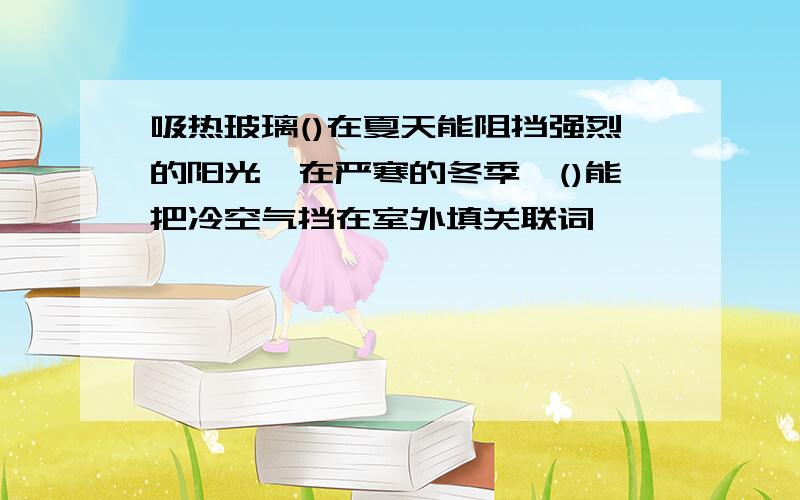 吸热玻璃()在夏天能阻挡强烈的阳光,在严寒的冬季,()能把冷空气挡在室外填关联词